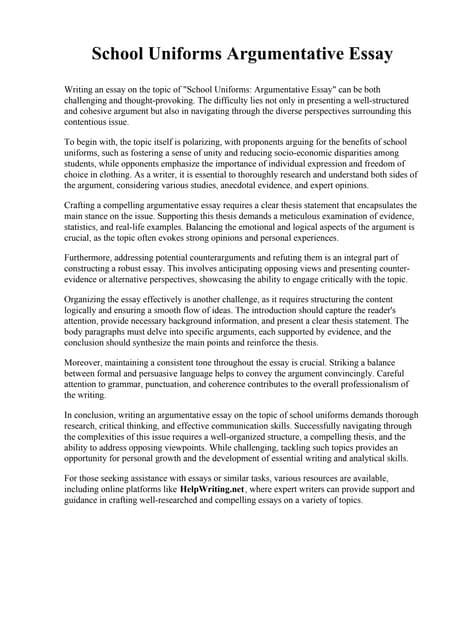 School Uniforms Argumentative Essay

Writing an essay on the topic of "School Uniforms: Argumentative Essay" can be both challenging and thought-provoking. The difficulty lies not only in presenting a well-structured and cohesive argument but also in navigating through the diverse perspectives surrounding this contentious issue.

To begin with, the topic itself is polarizing, with proponents arguing for the benefits of school uniforms, such as fostering a sense of unity and reducing socio-economic disparities among students, while opponents emphasize the importance of individual expression and freedom of choice in clothing. As a writer, it is essential to thoroughly research and understand both sides of the argument, considering various studies, anecdotal evidence, and expert opinions.

Crafting a compelling argumentative essay requires a clear thesis statement that encapsulates the main stance on the issue. Supporting this thesis demands a meticulous examination of evidence, statistics, and real-life examples. Balancing the emotional and logical aspects of the argument is crucial, as the topic often evokes strong opinions and personal experiences.

Furthermore, addressing potential counterarguments and refuting them is an integral part of constructing a robust essay. This involves anticipating opposing views and presenting counter-evidence or alternative perspectives, showcasing the ability to engage critically with the topic.

Organizing the essay effectively is another challenge, as it requires structuring the content logically and ensuring a smooth flow of ideas. The introduction should capture the reader's attention, provide necessary background information, and present a clear thesis statement. The body paragraphs must delve into specific arguments, each supported by evidence, and the conclusion should synthesize the main points and reinforce the thesis.

Moreover, maintaining a consistent tone throughout the essay is crucial. Striking a balance between formal and persuasive language helps to convey the argument convincingly. Careful attention to grammar, punctuation, and coherence contributes to the overall professionalism of the writing.

In conclusion, writing an argumentative essay on the topic of school uniforms demands thorough research, critical thinking, and effective communication skills. Successfully navigating through the complexities of this issue requires a well-organized structure, a compelling thesis, and the ability to address opposing viewpoints. While challenging, tackling such topics provides an opportunity for personal growth and the development of essential writing and analytical skills.

For those seeking assistance with essays or similar tasks, various resources are available, including online platforms like HelpWriting.net, where expert writers can provide support and guidance in crafting well-researched and compelling essays on a variety of topics.